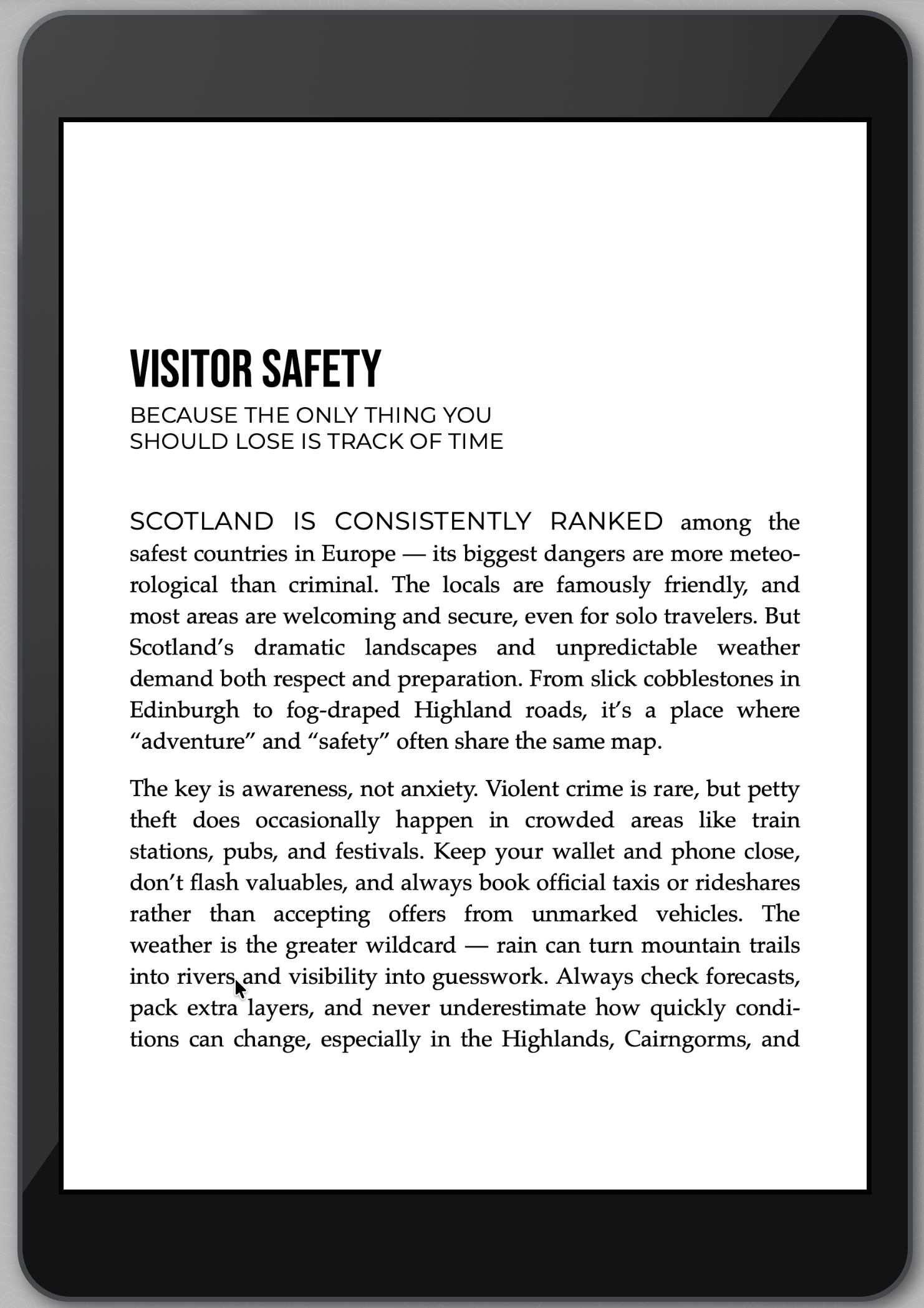 VISITOR SAFETY

BECAUSE THE ONLY THING YOU SHOULD LOSE IS TRACK OF TIME

SCOTLAND IS CONSISTENTLY RANKED among the safest countries in Europe — its biggest dangers are more meteorological than criminal. The locals are famously friendly, and most areas are welcoming and secure, even for solo travelers. But Scotland's dramatic landscapes and unpredictable weather demand both respect and preparation. From slick cobblestones in Edinburgh to fog-draped Highland roads, it's a place where "adventure" and "safety" often share the same map.

The key is awareness, not anxiety. Violent crime is rare, but petty theft does occasionally happen in crowded areas like train stations, pubs, and festivals. Keep your wallet and phone close, don't flash valuables, and always book official taxis or rideshares rather than accepting offers from unmarked vehicles. The weather is the greater wildcard — rain can turn mountain trails into rivers and visibility into guesswork. Always check forecasts, pack extra layers, and never underestimate how quickly conditions can change, especially in the Highlands, Cairngorms, and